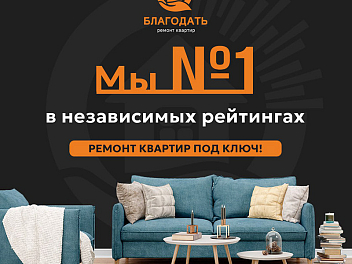 БЛАГОДАТЬ
ремонт квартир

Мы №1

в независимых рейтингах

РЕМОНТ КВАРТИР ПОД КЛЮЧ!